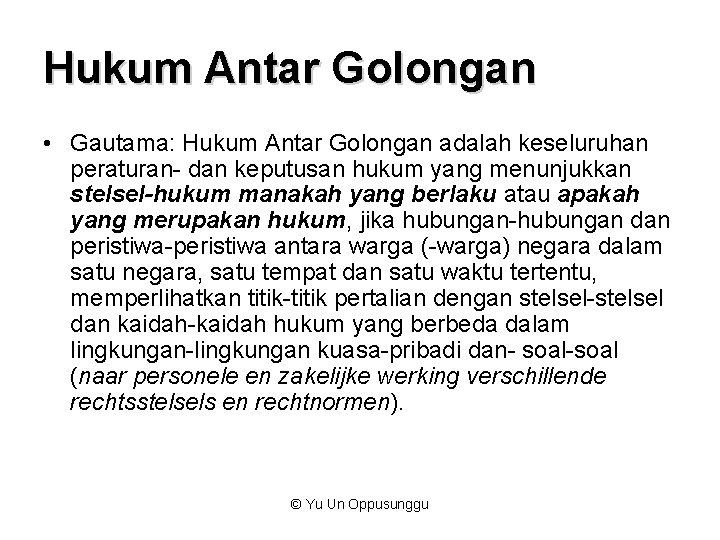 Hukum Antar Golongan

• Gautama: Hukum Antar Golongan adalah keseluruhan peraturan- dan keputusan hukum yang menunjukkan stelsel-hukum manakah yang berlaku atau apakah yang merupakan hukum, jika hubungan-hubungan dan peristiwa-peristiwa antara warga (-warga) negara dalam satu negara, satu tempat dan satu waktu tertentu, memperlihatkan titik-titik pertalian dengan stelsel-stelsel dan kaidah-kaidah hukum yang berbeda dalam lingkungan-lingkungan kuasa-pribadi dan- soal-soal (naar personele en zakelijke werking verschillende rechtsstelsels en rechtnormen).

© Yu Un Oppusunggu